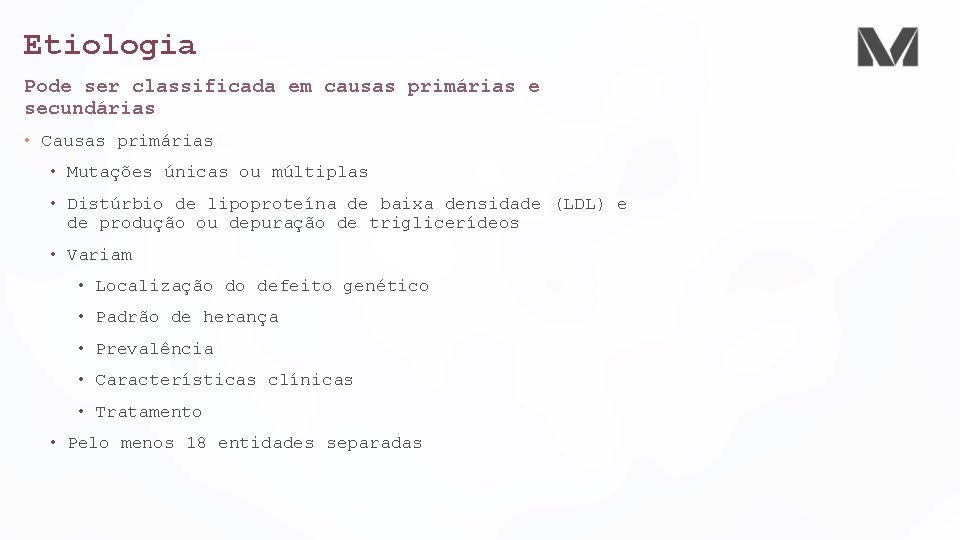 Etiologia

Pode ser classificada em causas primárias e secundárias

• Causas primárias
  • Mutações únicas ou múltiplas
  • Distúrbio de lipoproteína de baixa densidade (LDL) e de produção ou depuração de triglicerídeos
  • Variam
    • Localização do defeito genético
    • Padrão de herança
    • Prevalência
    • Características clínicas
    • Tratamento
  • Pelo menos 18 entidades separadas